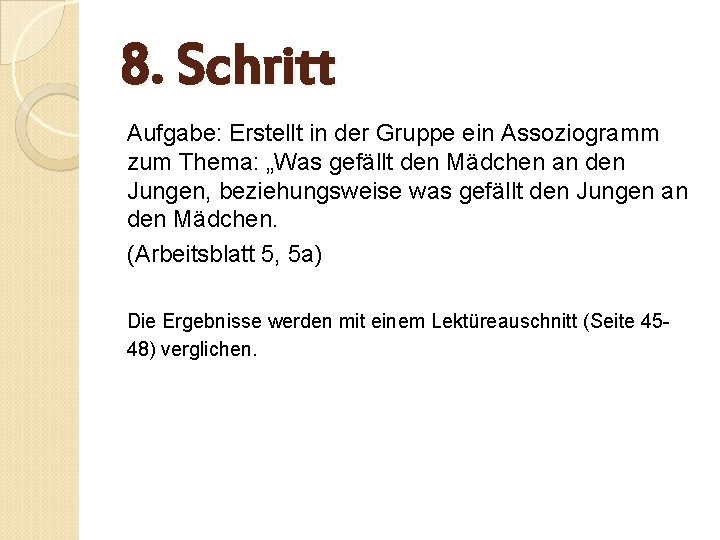 8. Schritt

Aufgabe: Erstellt in der Gruppe ein Assoziogramm zum Thema: „Was gefällt den Mädchen an den Jungen, beziehungsweise was gefällt den Jungen an den Mädchen.

(Arbeitsblatt 5, 5a)

Die Ergebnisse werden mit einem Lektüreauschnitt (Seite 45-48) verglichen.